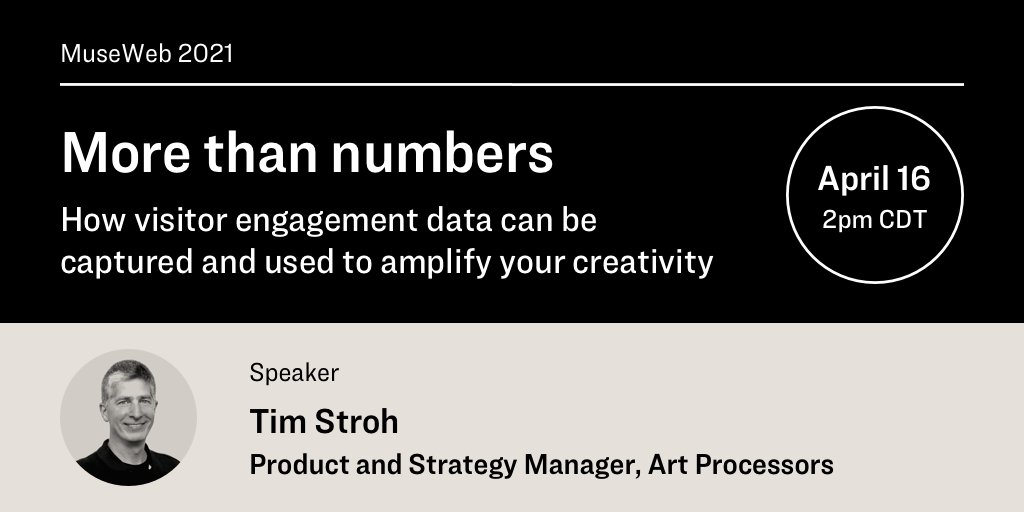 MuseWeb 2021

More than numbers

How visitor engagement data can be captured and used to amplify your creativity

April 16
2pm CDT

Speaker

Tim Stroh

Product and Strategy Manager, Art Processors